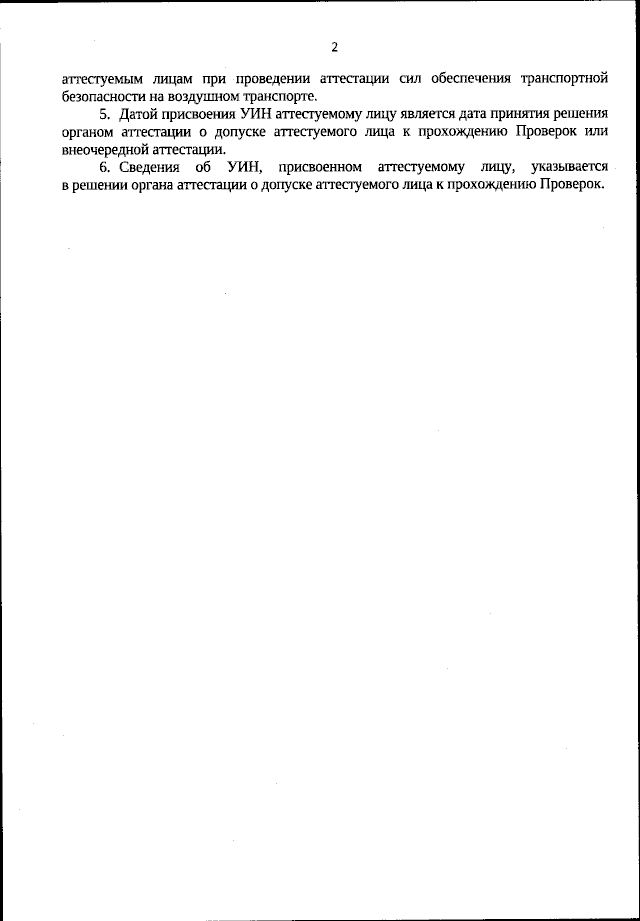 2

аттестуемым лицам при проведении аттестации сил обеспечения транспортной безопасности на воздушном транспорте.

5. Датой присвоения УИН аттестуемому лицу является дата принятия решения органом аттестации о допуске аттестуемого лица к прохождению Проверок или внеочередной аттестации.

6. Сведения об УИН, присвоенном аттестуемому лицу, указывается в решении органа аттестации о допуске аттестуемого лица к прохождению Проверок.